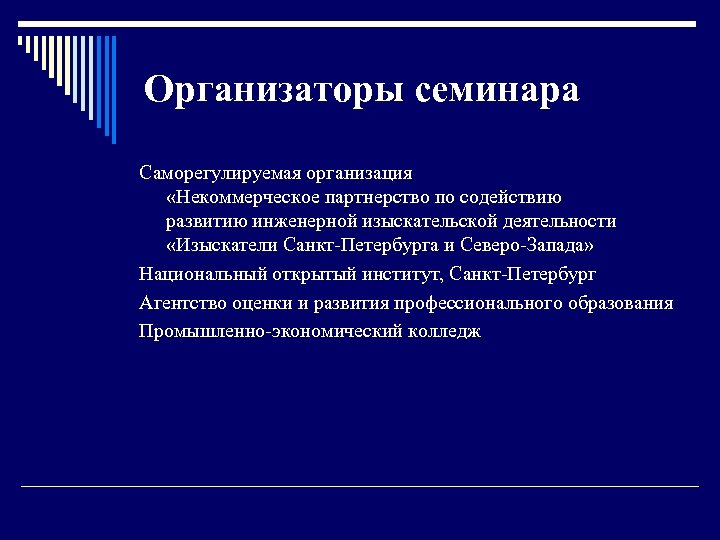 Организаторы семинара

Саморегулируемая организация «Некоммерческое партнерство по содействию развитию инженерной изыскательской деятельности «Изыскатели Санкт-Петербурга и Северо-Запада»

Национальный открытый институт, Санкт-Петербург

Агентство оценки и развития профессионального образования

Промышленно-экономический колледж